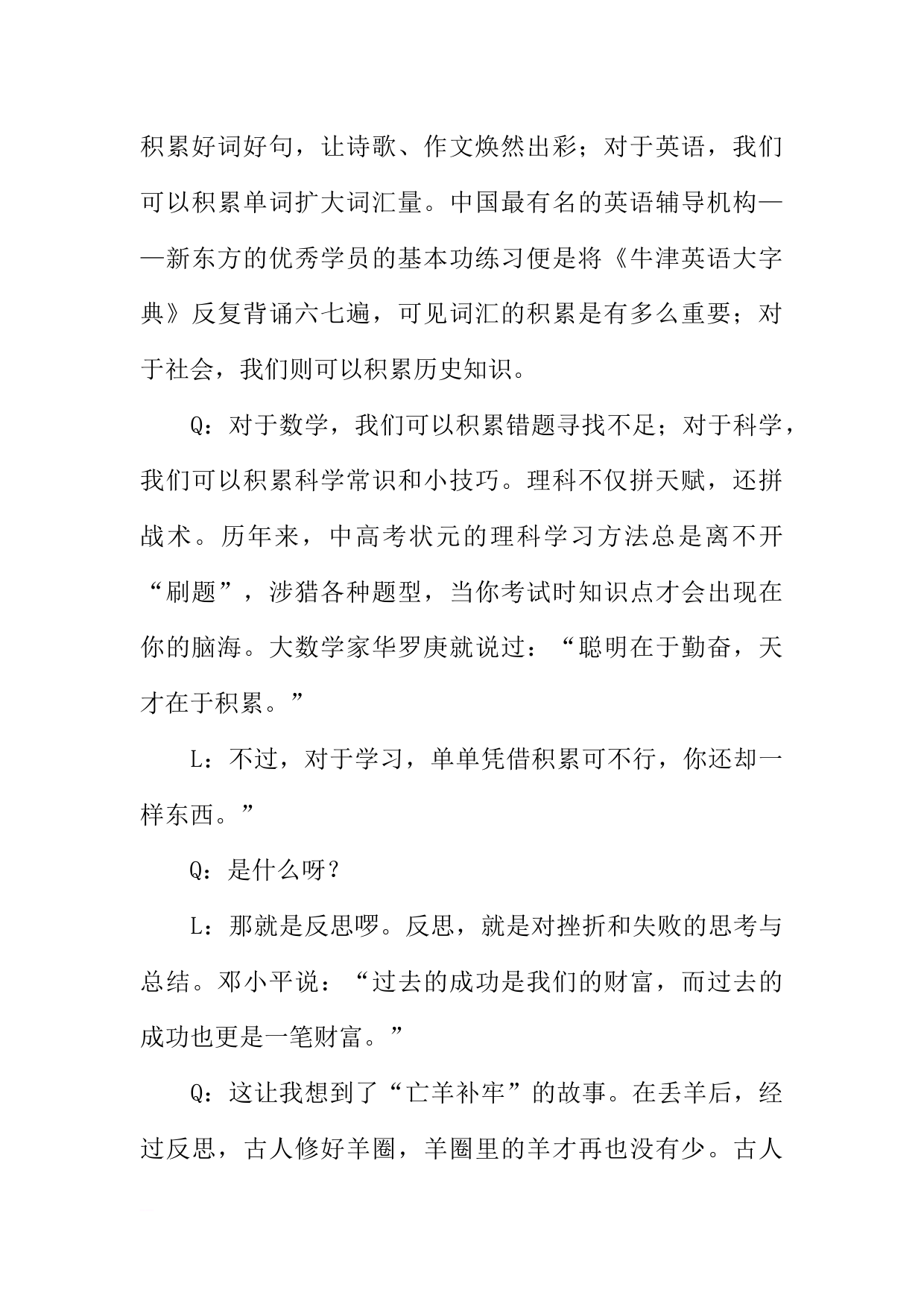 积累好词好句，让诗歌、作文焕然出彩；对于英语，我们可以积累单词扩大词汇量。中国最有名的英语辅导机构——新东方的优秀学员的基本功练习便是将《牛津英语大字典》反复背诵六七遍，可见词汇的积累是有多么重要；对于社会，我们则可以积累历史知识。

Q：对于数学，我们可以积累错题寻找不足；对于科学，我们可以积累科学常识和小技巧。理科不仅拼天赋，还拼战术。历年来，中高考状元的理科学习方法总是离不开“刷题”，涉猎各种题型，当你考试时知识点才会出现在你的脑海。大数学家华罗庚就说过：“聪明在于勤奋，天才在于积累。”

L：不过，对于学习，单单凭借积累可不行，你还却一样东西。”

Q：是什么呀？

L：那就是反思啰。反思，就是对挫折和失败的思考与总结。邓小平说：“过去的成功是我们的财富，而过去的成功也更是一笔财富。”

Q：这让我想到了“亡羊补牢”的故事。在丢羊后，经过反思，古人修好羊圈，羊圈里的羊才再也没有少。古人